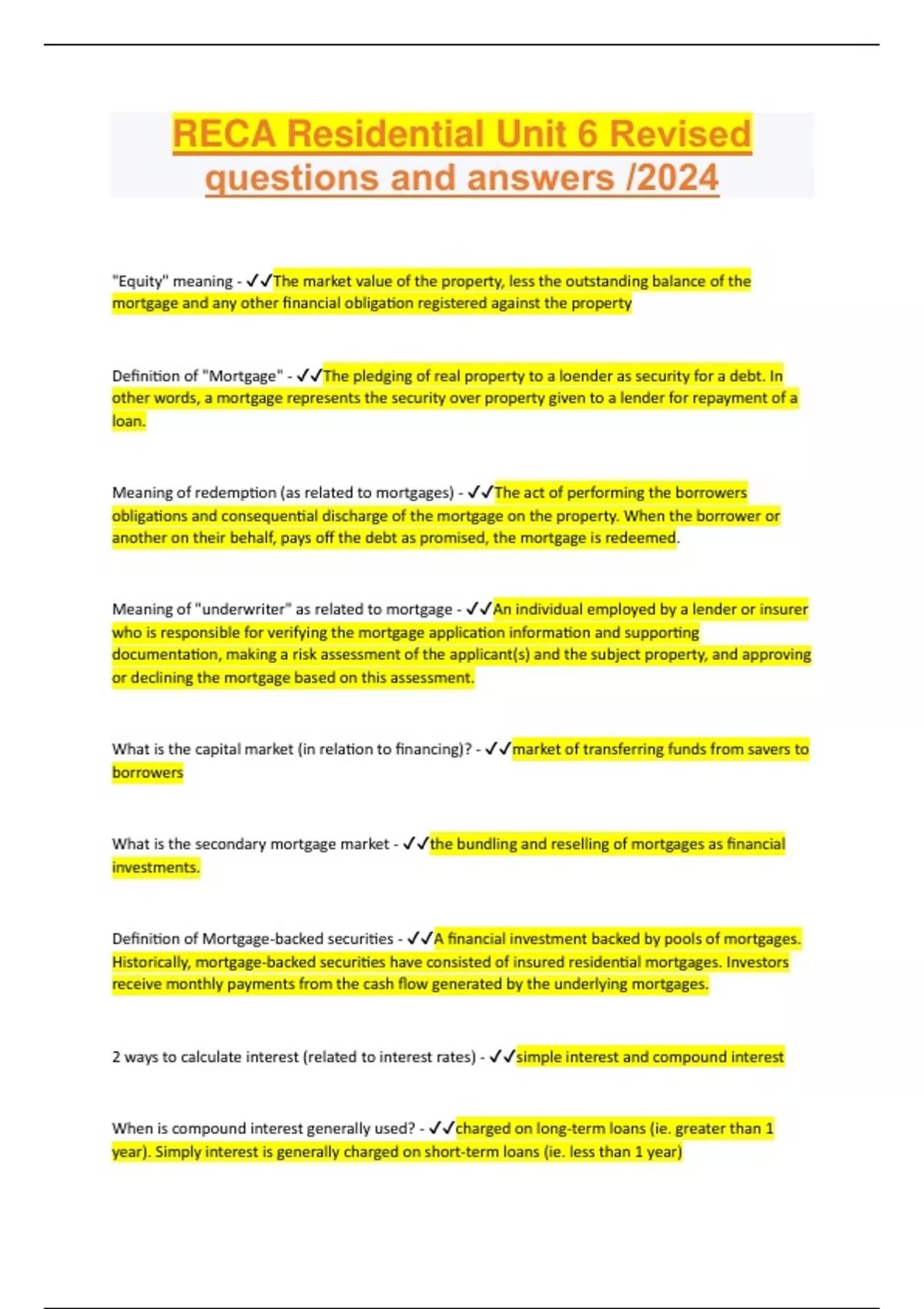 RECA Residential Unit 6 Revised questions and answers /2024

"Equity" meaning - ✓✓The market value of the property, less the outstanding balance of the mortgage and any other financial obligation registered against the property

Definition of "Mortgage" - ✓✓The pledging of real property to a loender as security for a debt. In other words, a mortgage represents the security over property given to a lender for repayment of a loan.

Meaning of redemption (as related to mortgages) - ✓✓The act of performing the borrowers obligations and consequential discharge of the mortgage on the property. When the borrower or another on their behalf, pays off the debt as promised, the mortgage is redeemed.

Meaning of "underwriter" as related to mortgage - ✓✓An individual employed by a lender or insurer who is responsible for verifying the mortgage application information and supporting documentation, making a risk assessment of the applicant(s) and the subject property, and approving or declining the mortgage based on this assessment.

What is the capital market (in relation to financing)? - ✓✓market of transferring funds from savers to borrowers

What is the secondary mortgage market - ✓✓the bundling and reselling of mortgages as financial investments.

Definition of Mortgage-backed securities - ✓✓A financial investment backed by pools of mortgages. Historically, mortgage-backed securities have consisted of insured residential mortgages. Investors receive monthly payments from the cash flow generated by the underlying mortgages.

2 ways to calculate interest (related to interest rates) - ✓✓simple interest and compound interest

When is compound interest generally used? - ✓✓charged on long-term loans (ie. greater than 1 year). Simply interest is generally charged on short-term loans (ie. less than 1 year)